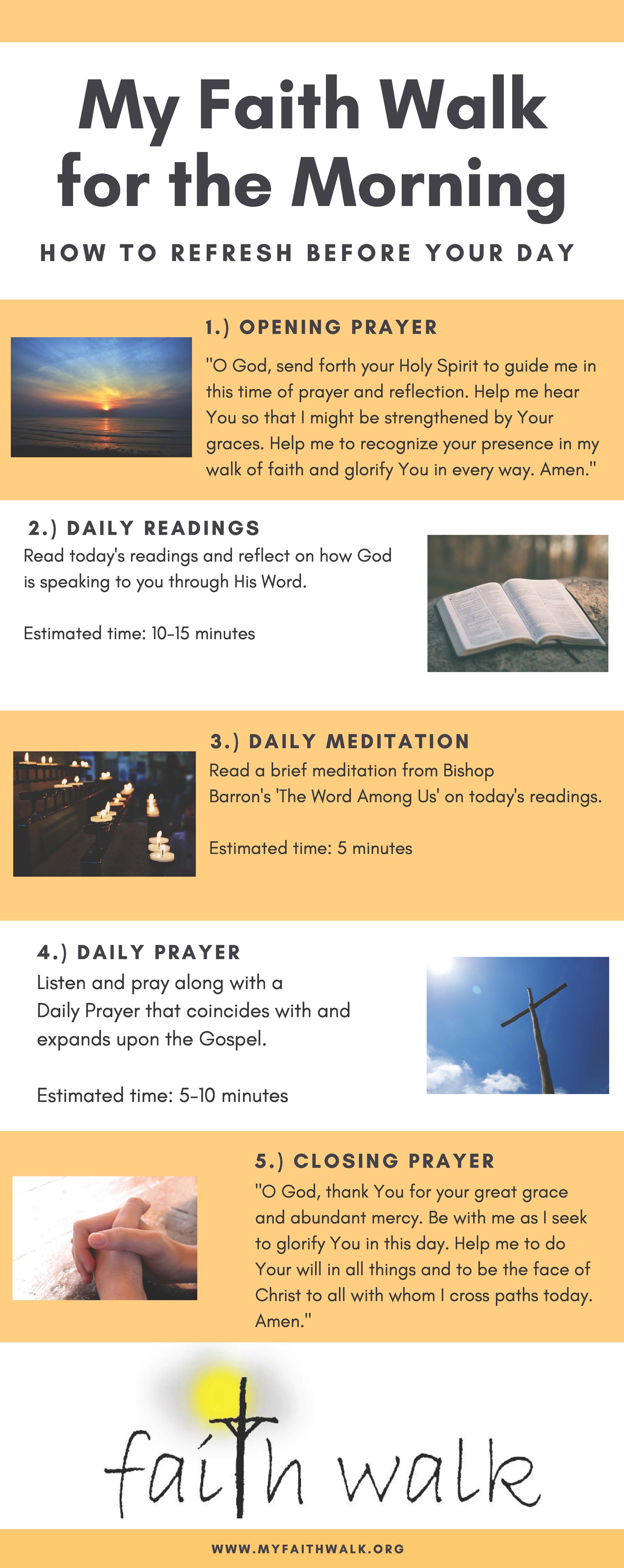 My Faith Walk for the Morning

HOW TO REFRESH BEFORE YOUR DAY

1.) OPENING PRAYER

"O God, send forth your Holy Spirit to guide me in this time of prayer and reflection. Help me hear You so that I might be strengthened by Your graces. Help me to recognize your presence in my walk of faith and glorify You in every way. Amen."

2.) DAILY READINGS

Read today's readings and reflect on how God is speaking to you through His Word.

Estimated time: 10-15 minutes

3.) DAILY MEDITATION

Read a brief meditation from Bishop Barron's 'The Word Among Us' on today's readings.

Estimated time: 5 minutes

4.) DAILY PRAYER

Listen and pray along with a Daily Prayer that coincides with and expands upon the Gospel.

Estimated time: 5-10 minutes

5.) CLOSING PRAYER

"O God, thank You for your great grace and abundant mercy. Be with me as I seek to glorify You in this day. Help me to do Your will in all things and to be the face of Christ to all with whom I cross paths today. Amen."

faith walk

WWW.MYFAITHWALK.ORG